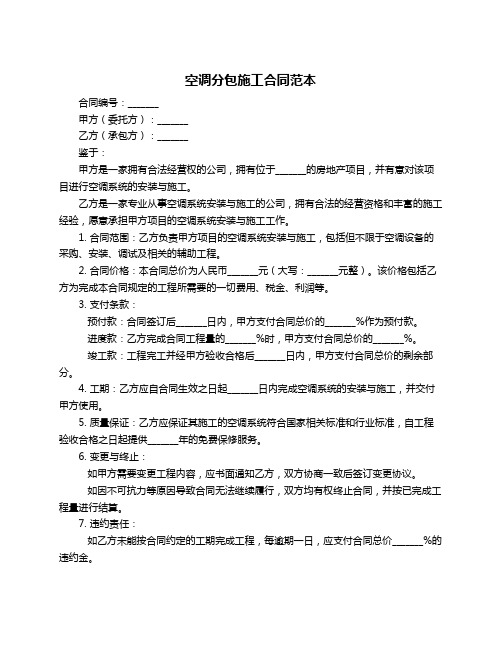 空调分包施工合同范本

合同编号：______

甲方（委托方）：______

乙方（承包方）：______

鉴于：

甲方是一家拥有合法经营权的公司，拥有位于______的房地产项目，并有意对该项目进行空调系统的安装与施工。

乙方是一家专业从事空调系统安装与施工的公司，拥有合法的经营资格和丰富的施工经验，愿意承担甲方项目的空调系统安装与施工工作。

1. 合同范围：乙方负责甲方项目的空调系统安装与施工，包括但不限于空调设备的采购、安装、调试及相关的辅助工程。

2. 合同价格：本合同总价为人民币______元（大写：______元整）。该价格包括乙方为完成本合同规定的工程所需要的一切费用、税金、利润等。

3. 支付条款：

预付款：合同签订后______日内，甲方支付合同总价的______%作为预付款。

进度款：乙方完成合同工程量的______%时，甲方支付合同总价的______%。

竣工款：工程完工并经甲方验收合格后______日内，甲方支付合同总价的剩余部分。

4. 工期：乙方应自合同生效之日起______日内完成空调系统的安装与施工，并交付甲方使用。

5. 质量保证：乙方应保证其施工的空调系统符合国家相关标准和行业标准，自工程验收合格之日起提供______年的免费保修服务。

6. 变更与终止：

如甲方需要变更工程内容，应书面通知乙方，双方协商一致后签订变更协议。

如因不可抗力等原因导致合同无法继续履行，双方均有权终止合同，并按已完成工程量进行结算。

7. 违约责任：

如乙方未能按合同约定的工期完成工程，每逾期一日，应支付合同总价______%的违约金。